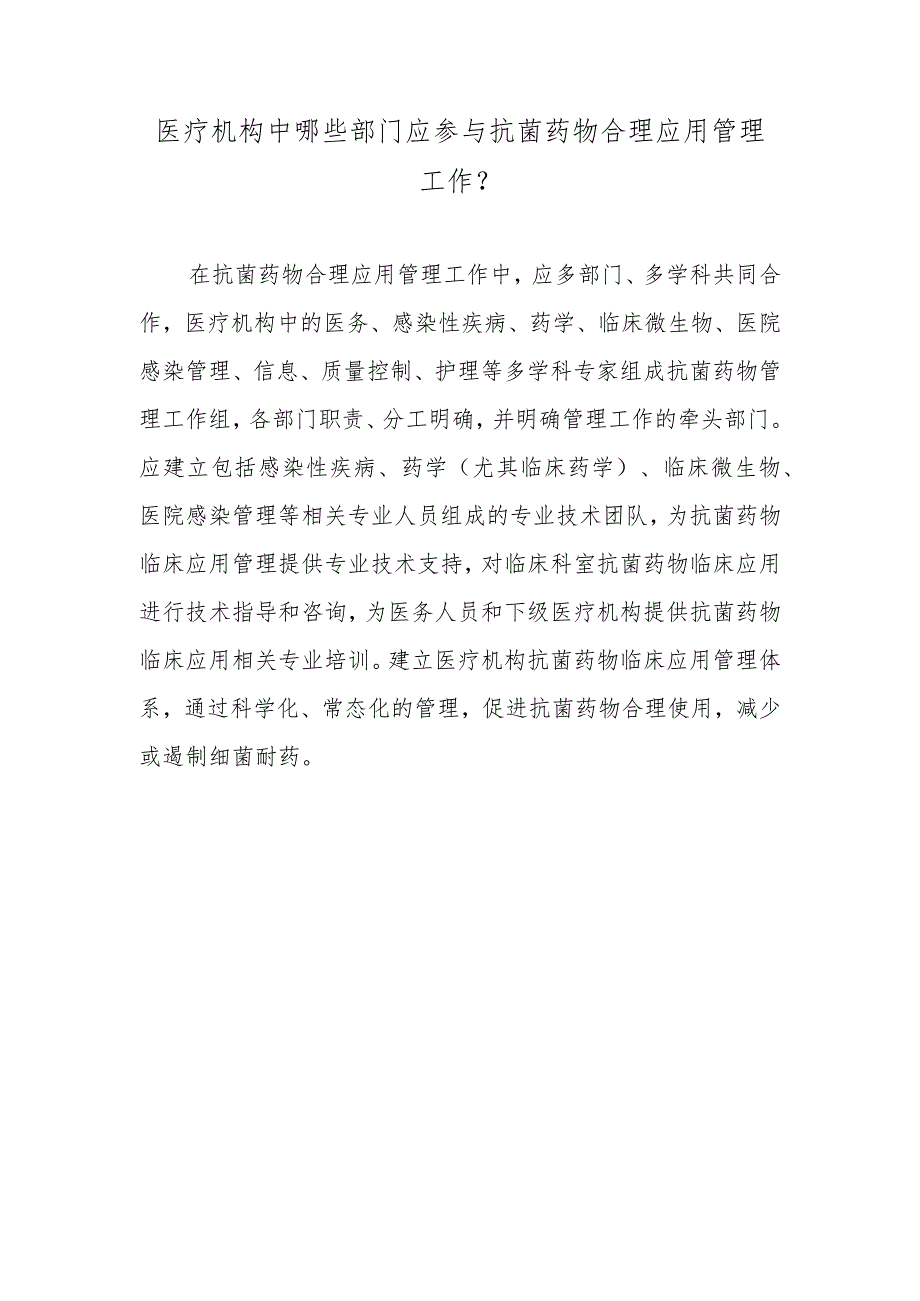 医疗机构中哪些部门应参与抗菌药物合理应用管理工作？

在抗菌药物合理应用管理工作中，应多部门、多学科共同合作，医疗机构中的医务、感染性疾病、药学、临床微生物、医院感染管理、信息、质量控制、护理等多学科专家组成抗菌药物管理工作组，各部门职责、分工明确，并明确管理工作的牵头部门。应建立包括感染性疾病、药学（尤其临床药学）、临床微生物、医院感染管理等相关专业人员组成的专业技术团队，为抗菌药物临床应用管理提供专业技术支持，对临床科室抗菌药物临床应用进行技术指导和咨询，为医务人员和下级医疗机构提供抗菌药物临床应用相关专业培训。建立医疗机构抗菌药物临床应用管理体系，通过科学化、常态化的管理，促进抗菌药物合理使用，减少或遏制细菌耐药。